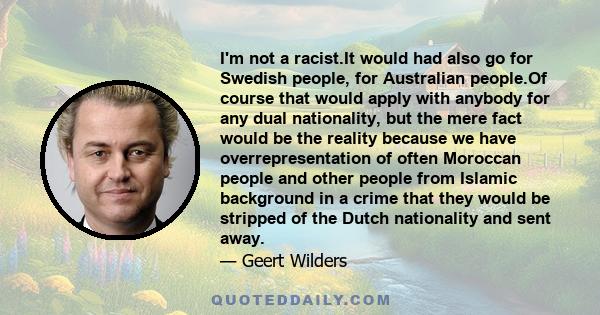 I'm not a racist.It would had also go for Swedish people, for Australian people.Of course that would apply with anybody for any dual nationality, but the mere fact would be the reality because we have overrepresentation of often Moroccan people and other people from Islamic background in a crime that they would be stripped of the Dutch nationality and sent away.

— Geert Wilders

QUOTEDDAILY.COM